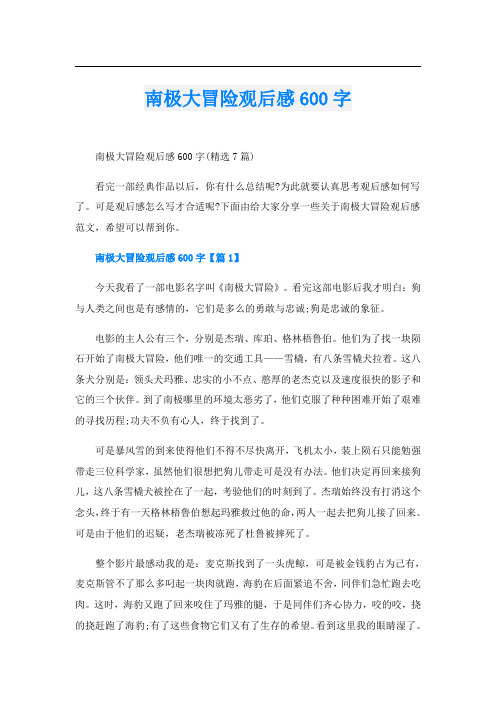 南极大冒险观后感600字

南极大冒险观后感600字(精选7篇)

看完一部经典作品以后，你有什么总结呢?为此就要认真思考观后感如何写了。可是观后感怎么写才合适呢?下面由给大家分享一些关于南极大冒险观后感范文，希望可以帮到你。

南极大冒险观后感600字【篇1】

今天我看了一部电影名字叫《南极大冒险》。看完这部电影后我才明白：狗与人类之间也是有感情的，它们是多么的勇敢与忠诚;狗是忠诚的象征。

电影的主人公有三个，分别是杰瑞、库珀、格林梧鲁伯。他们为了找一块陨石开始了南极大冒险，他们唯一的交通工具——雪橇，有八条雪橇犬拉着。这八条犬分别是：领头犬玛雅、忠实的小不点、憨厚的老杰克以及速度很快的影子和它的三个伙伴。到了南极哪里的环境太恶劣了，他们克服了种种困难开始了艰难的寻找历程;功夫不负有心人，终于找到了。

可是暴风雪的到来使得他们不得不尽快离开，飞机太小，装上陨石只能勉强带走三位科学家，虽然他们很想把狗儿带走可是没有办法。他们决定再回来接狗儿，这八条雪橇犬被拴在了一起，考验他们的时刻到了。杰瑞始终没有打消这个念头，终于有一天格林梧鲁伯想起玛雅救过他的命，两人一起去把狗儿接了回来。可是由于他们的迟疑，老杰瑞被冻死了杜鲁被摔死了。

整个影片最感动我的是：麦克斯找到了一头虎鲸，可是被金钱豹占为己有，麦克斯管不了那么多叼起一块肉就跑，海豹在后面紧追不舍，同伴们急忙跑去吃肉。这时，海豹又跑了回来咬住了玛雅的腿，于是同伴们齐心协力，咬的咬，挠的挠赶跑了海豹;有了这些食物它们又有了生存的希望。看到这里我的眼睛湿了。